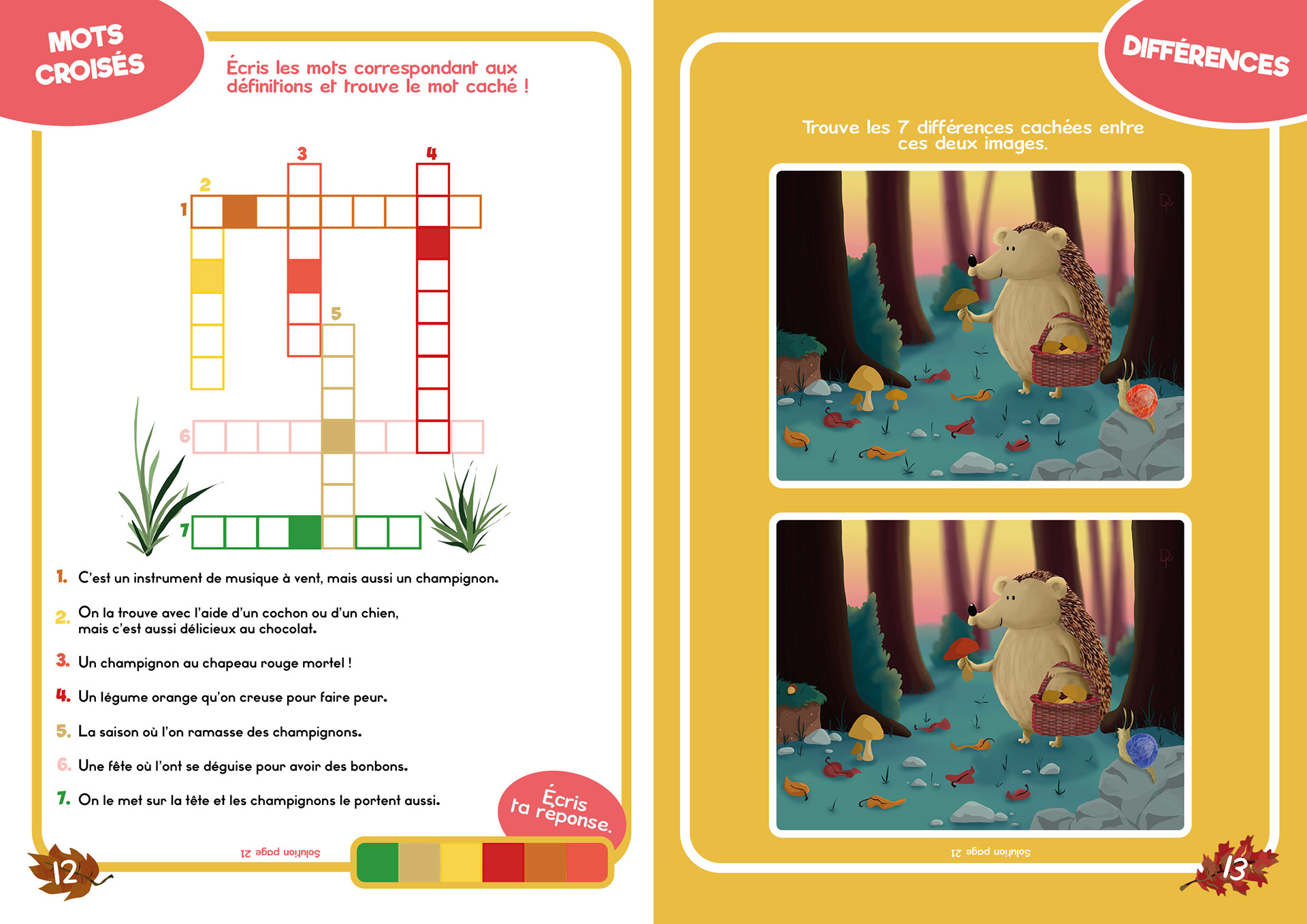 MOTS CROISÉS

Écris les mots correspondant aux définitions et trouve le mot caché !

3
4
2
1
5
6
7

1. C'est un instrument de musique à vent, mais aussi un champignon.

2. On la trouve avec l'aide d'un cochon ou d'un chien, mais c'est aussi délicieux au chocolat.

3. Un champignon au chapeau rouge mortel !

4. Un légume orange qu'on creuse pour faire peur.

5. La saison où l'on ramasse des champignons.

6. Une fête où l'ont se déguise pour avoir des bonbons.

7. On le met sur la tête et les champignons le portent aussi.

Écris ta réponse.

Solution page 21

12

DIFFÉRENCES

Trouve les 7 différences cachées entre ces deux images.

Solution page 21

13